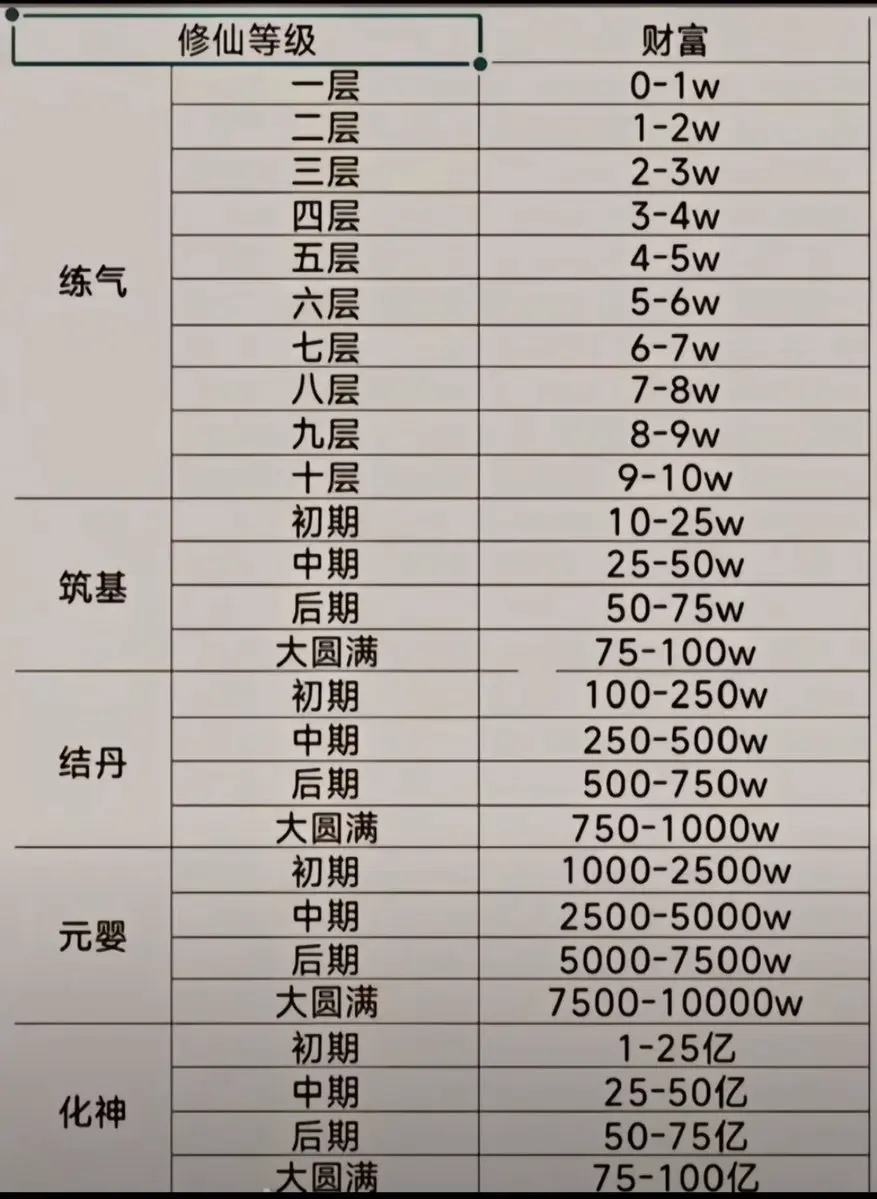 | 修仙等级 | | 财富 |
|---|---|---|
| 练气 | 一层 | 0-1w |
| | 二层 | 1-2w |
| | 三层 | 2-3w |
| | 四层 | 3-4w |
| | 五层 | 4-5w |
| | 六层 | 5-6w |
| | 七层 | 6-7w |
| | 八层 | 7-8w |
| | 九层 | 8-9w |
| | 十层 | 9-10w |
| 筑基 | 初期 | 10-25w |
| | 中期 | 25-50w |
| | 后期 | 50-75w |
| | 大圆满 | 75-100w |
| 结丹 | 初期 | 100-250w |
| | 中期 | 250-500w |
| | 后期 | 500-750w |
| | 大圆满 | 750-1000w |
| 元婴 | 初期 | 1000-2500w |
| | 中期 | 2500-5000w |
| | 后期 | 5000-7500w |
| | 大圆满 | 7500-10000w |
| 化神 | 初期 | 1-25亿 |
| | 中期 | 25-50亿 |
| | 后期 | 50-75亿 |
| | 大圆满 | 75-100亿 |